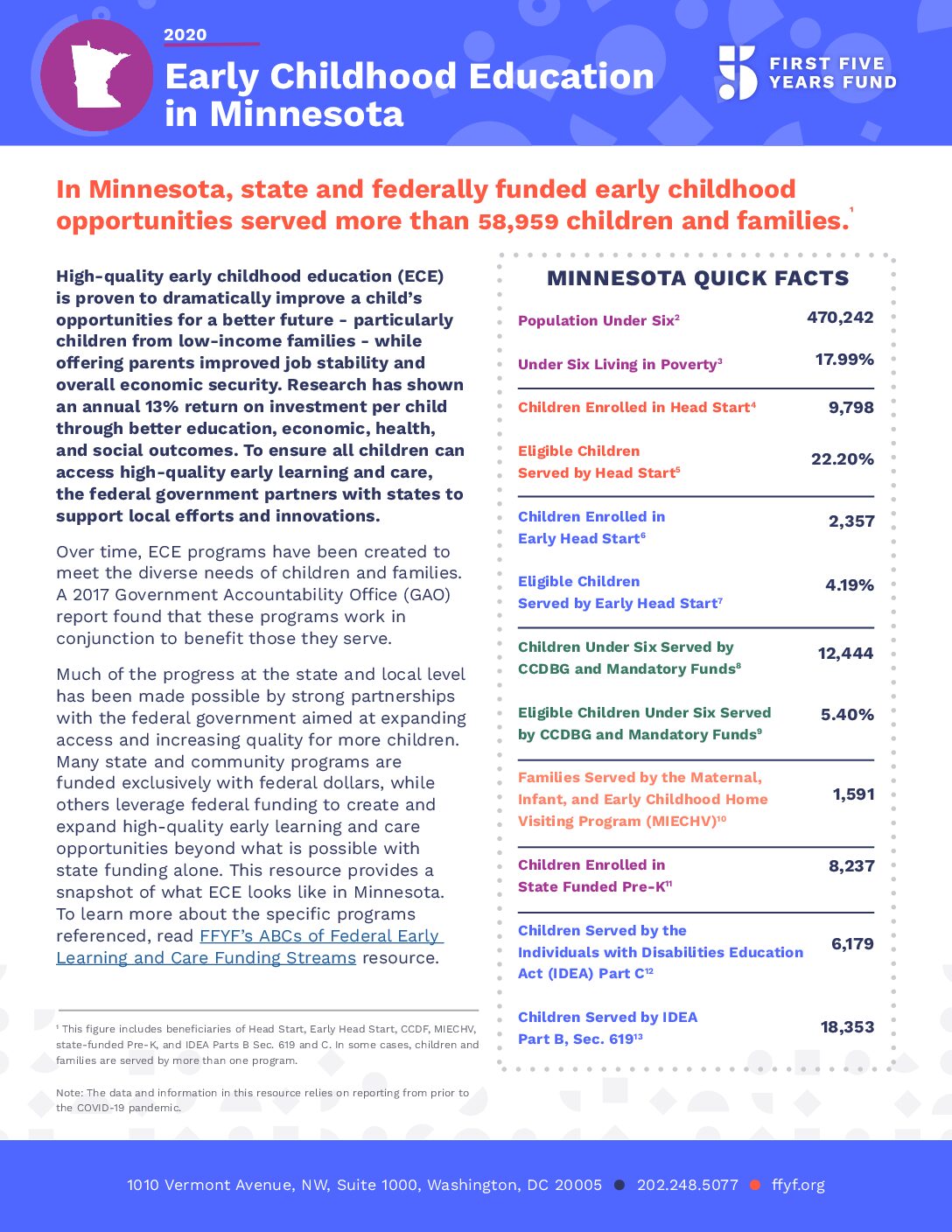 2020

Early Childhood Education in Minnesota

FIRST FIVE YEARS FUND

In Minnesota, state and federally funded early childhood opportunities served more than 58,959 children and families.$^{1}$

High-quality early childhood education (ECE) is proven to dramatically improve a child's opportunities for a better future - particularly children from low-income families - while offering parents improved job stability and overall economic security. Research has shown an annual 13% return on investment per child through better education, economic, health, and social outcomes. To ensure all children can access high-quality early learning and care, the federal government partners with states to support local efforts and innovations.

Over time, ECE programs have been created to meet the diverse needs of children and families. A 2017 Government Accountability Office (GAO) report found that these programs work in conjunction to benefit those they serve.

Much of the progress at the state and local level has been made possible by strong partnerships with the federal government aimed at expanding access and increasing quality for more children. Many state and community programs are funded exclusively with federal dollars, while others leverage federal funding to create and expand high-quality early learning and care opportunities beyond what is possible with state funding alone. This resource provides a snapshot of what ECE looks like in Minnesota. To learn more about the specific programs referenced, read FFYF's ABCs of Federal Early Learning and Care Funding Streams resource.

$^{1}$ This figure includes beneficiaries of Head Start, Early Head Start, CCDF, MIECHV, state-funded Pre-K, and IDEA Parts B Sec. 619 and C. In some cases, children and families are served by more than one program.

Note: The data and information in this resource relies on reporting from prior to the COVID-19 pandemic.

MINNESOTA QUICK FACTS

Population Under Six$^{2}$ 470,242

Under Six Living in Poverty$^{3}$ 17.99%

Children Enrolled in Head Start$^{4}$ 9,798

Eligible Children Served by Head Start$^{5}$ 22.20%

Children Enrolled in Early Head Start$^{6}$ 2,357

Eligible Children Served by Early Head Start$^{7}$ 4.19%

Children Under Six Served by CCDBG and Mandatory Funds$^{8}$ 12,444

Eligible Children Under Six Served by CCDBG and Mandatory Funds$^{9}$ 5.40%

Families Served by the Maternal, Infant, and Early Childhood Home Visiting Program (MIECHV)$^{10}$ 1,591

Children Enrolled in State Funded Pre-K$^{11}$ 8,237

Children Served by the Individuals with Disabilities Education Act (IDEA) Part C$^{12}$ 6,179

Children Served by IDEA Part B, Sec. 619$^{13}$ 18,353

1010 Vermont Avenue, NW, Suite 1000, Washington, DC 20005 • 202.248.5077 • ffyf.org